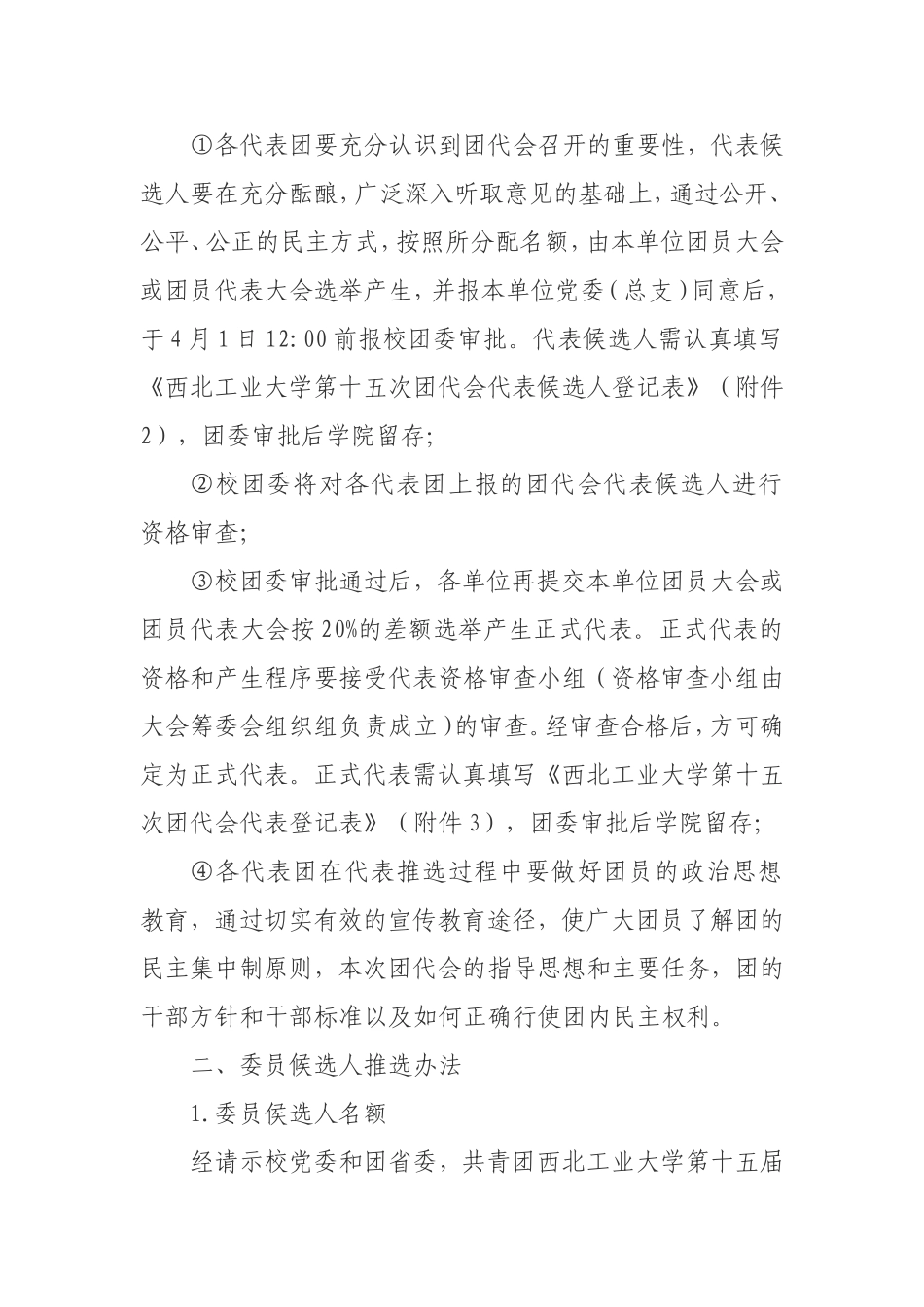 ①各代表团要充分认识到团代会召开的重要性，代表候选人要在充分酝酿，广泛深入听取意见的基础上，通过公开、公平、公正的民主方式，按照所分配名额，由本单位团员大会或团员代表大会选举产生，并报本单位党委（总支）同意后，于4月1日12:00前报校团委审批。代表候选人需认真填写《西北工业大学第十五次团代会代表候选人登记表》（附件2），团委审批后学院留存；

②校团委将对各代表团上报的团代会代表候选人进行资格审查；

③校团委审批通过后，各单位再提交本单位团员大会或团员代表大会按20%的差额选举产生正式代表。正式代表的资格和产生程序要接受代表资格审查小组（资格审查小组由大会筹委会组织组负责成立）的审查。经审查合格后，方可确定为正式代表。正式代表需认真填写《西北工业大学第十五次团代会代表登记表》（附件3），团委审批后学院留存；

④各代表团在代表推选过程中要做好团员的政治思想教育，通过切实有效的宣传教育途径，使广大团员了解团的民主集中制原则，本次团代会的指导思想和主要任务，团的干部方针和干部标准以及如何正确行使团内民主权利。

二、委员候选人推选办法

1.委员候选人名额

经请示校党委和团省委，共青团西北工业大学第十五届